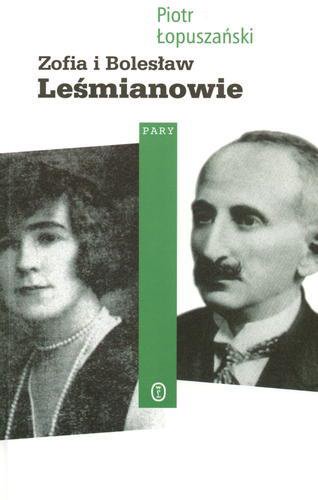 Piotr Łopuszański

Zofia i Bolesław
Leśmianowie

PARY